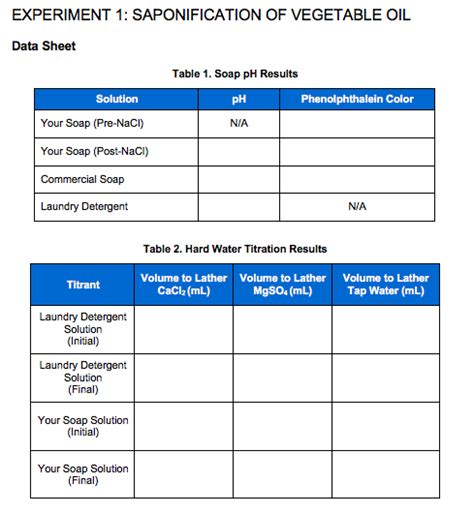 EXPERIMENT 1: SAPONIFICATION OF VEGETABLE OIL

Data Sheet

Table 1. Soap pH Results

| Solution | pH | Phenolphthalein Color |
|---|---|---|
| Your Soap (Pre-NaCl) | N/A | |
| Your Soap (Post-NaCl) | | |
| Commercial Soap | | |
| Laundry Detergent | | N/A |

Table 2. Hard Water Titration Results

| Titrant | Volume to Lather $CaCl_2$ (mL) | Volume to Lather $MgSO_4$ (mL) | Volume to Lather Tap Water (mL) |
|---|---|---|---|
| Laundry Detergent Solution (Initial) | | | |
| Laundry Detergent Solution (Final) | | | |
| Your Soap Solution (Initial) | | | |
| Your Soap Solution (Final) | | | |